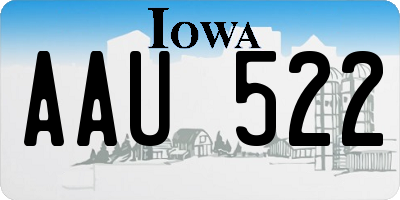 IOWA

AAU 522